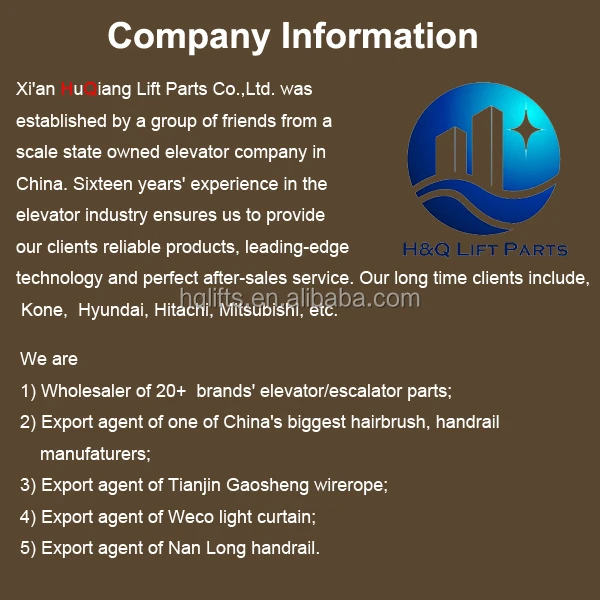 Company Information

Xi'an HuQiang Lift Parts Co.,Ltd. was established by a group of friends from a scale state owned elevator company in China. Sixteen years' experience in the elevator industry ensures us to provide our clients reliable products, leading-edge technology and perfect after-sales service. Our long time clients include, Kone, Hyundai, Hitachi, Mitsubishi, etc.

H&Q LIFT PARTS

We are
1) Wholesaler of 20+ brands' elevator/escalator parts;
2) Export agent of one of China's biggest hairbrush, handrail manufaturers;
3) Export agent of Tianjin Gaosheng wirerope;
4) Export agent of Weco light curtain;
5) Export agent of Nan Long handrail.

hqlifts.en.alibaba.com